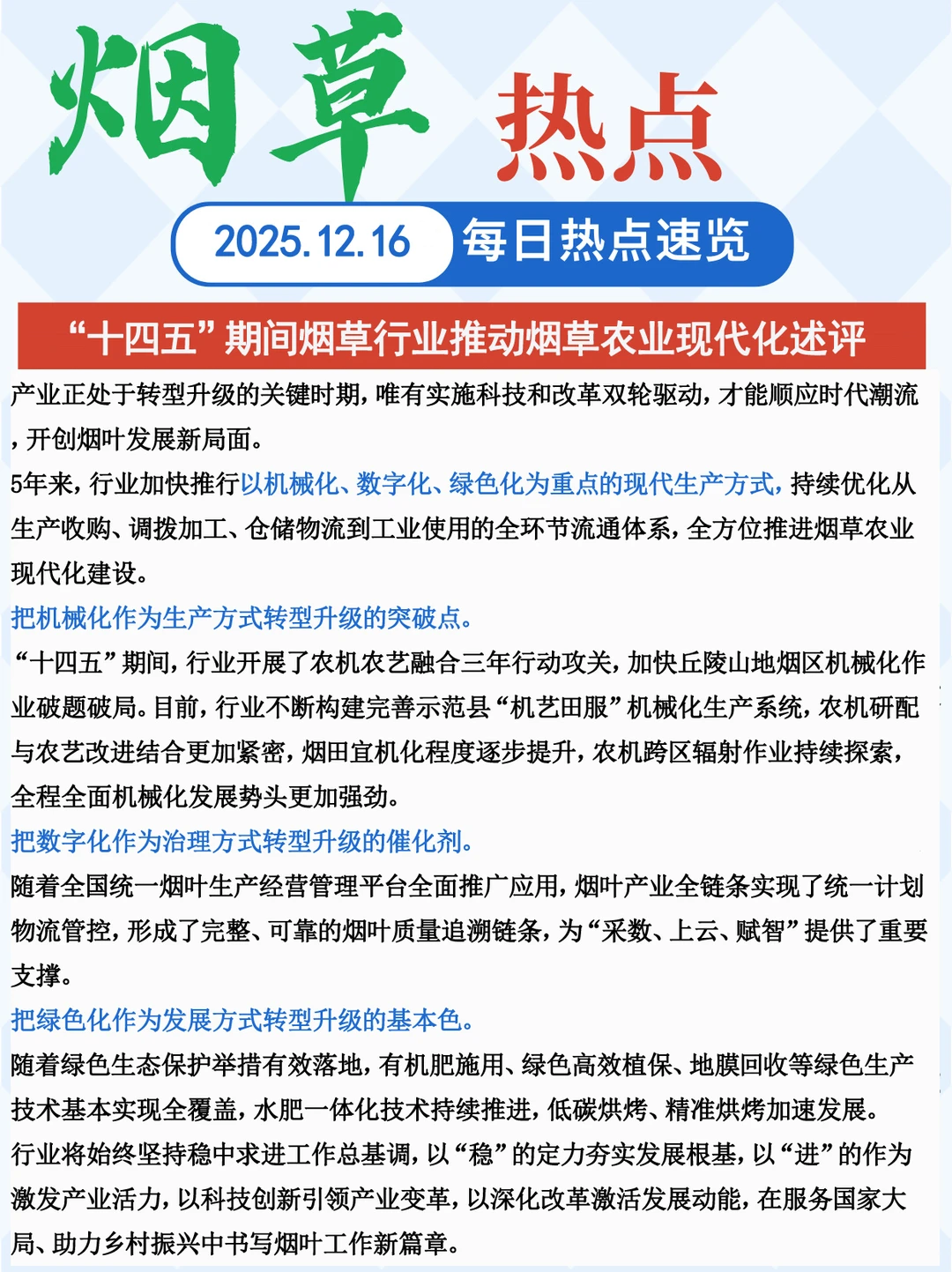 烟草 热点

2025.12.16 每日热点速览

“十四五”期间烟草行业推动烟草农业现代化述评

产业正处于转型升级的关键时期，唯有实施科技和改革双轮驱动，才能顺应时代潮流，开创烟叶发展新局面。

5年来，行业加快推行以机械化、数字化、绿色化为重点的现代生产方式，持续优化从生产收购、调拨加工、仓储物流到工业使用的全环节流通体系，全方位推进烟草农业现代化建设。

把机械化作为生产方式转型升级的突破点。

“十四五”期间，行业开展了农机农艺融合三年行动攻关，加快丘陵山地烟区机械化作业破题破局。目前，行业不断构建完善示范县“机艺田服”机械化生产系统，农机研配与农艺改进结合更加紧密，烟田宜机化程度逐步提升，农机跨区辐射作业持续探索，全程全面机械化发展势头更加强劲。

把数字化作为治理方式转型升级的催化剂。

随着全国统一烟叶生产经营管理平台全面推广应用，烟叶产业全链条实现了统一计划物流管控，形成了完整、可靠的烟叶质量追溯链条，为“采数、上云、赋智”提供了重要支撑。

把绿色化作为发展方式转型升级的基本色。

随着绿色生态保护举措有效落地，有机肥施用、绿色高效植保、地膜回收等绿色生产技术基本实现全覆盖，水肥一体化技术持续推进，低碳烘烤、精准烘烤加速发展。

行业将始终坚持稳中求进工作总基调，以“稳”的定力夯实发展根基，以“进”的作为激发产业活力，以科技创新引领产业变革，以深化改革激活发展动能，在服务国家大局、助力乡村振兴中书写烟叶工作新篇章。